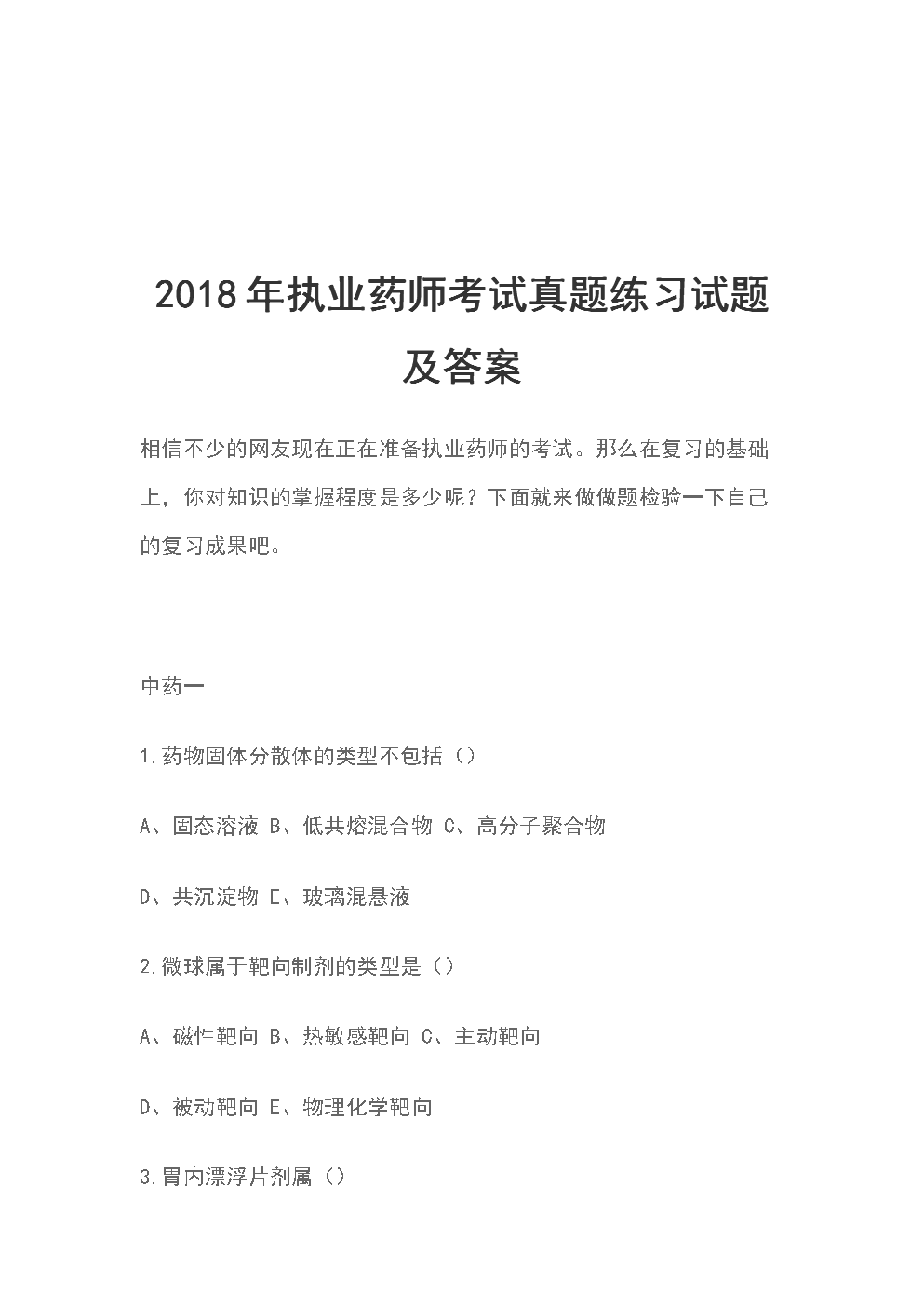 2018年执业药师考试真题练习试题及答案

相信不少的网友现在正在准备执业药师的考试。那么在复习的基础上，你对知识的掌握程度是多少呢？下面就来做做题检验一下自己的复习成果吧。

中药一

1.药物固体分散体的类型不包括（）

A、固态溶液 B、低共熔混合物 C、高分子聚合物

D、共沉淀物 E、玻璃混悬液

2.微球属于靶向制剂的类型是（）

A、磁性靶向 B、热敏感靶向 C、主动靶向

D、被动靶向 E、物理化学靶向

3.胃内漂浮片剂属（）